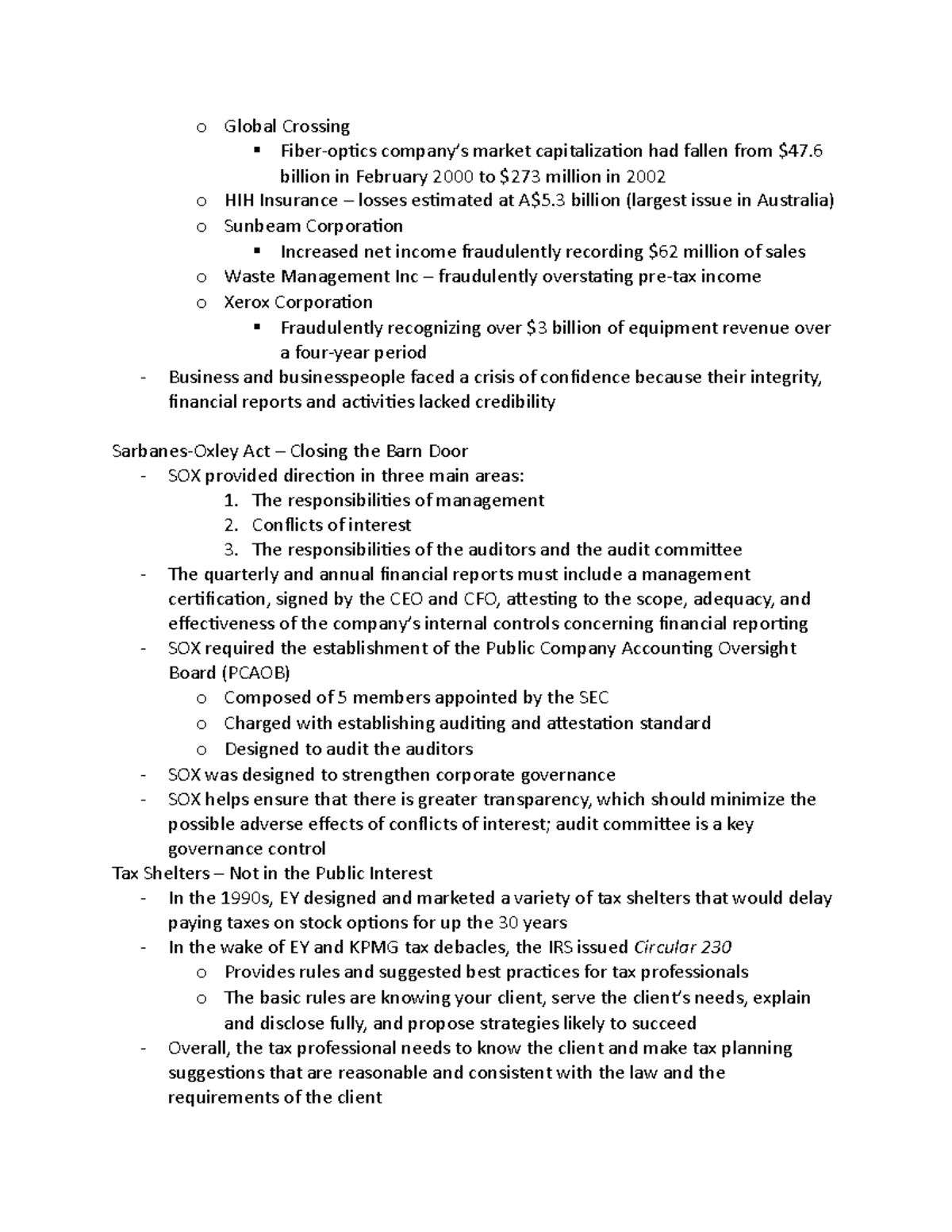 o Global Crossing
▪ Fiber-optics company's market capitalization had fallen from \$47.6 billion in February 2000 to \$273 million in 2002
o HIH Insurance – losses estimated at A\$5.3 billion (largest issue in Australia)
o Sunbeam Corporation
▪ Increased net income fraudulently recording \$62 million of sales
o Waste Management Inc – fraudulently overstating pre-tax income
o Xerox Corporation
▪ Fraudulently recognizing over \$3 billion of equipment revenue over a four-year period
- Business and businesspeople faced a crisis of confidence because their integrity, financial reports and activities lacked credibility

Sarbanes-Oxley Act – Closing the Barn Door
- SOX provided direction in three main areas:
1. The responsibilities of management
2. Conflicts of interest
3. The responsibilities of the auditors and the audit committee
- The quarterly and annual financial reports must include a management certification, signed by the CEO and CFO, attesting to the scope, adequacy, and effectiveness of the company's internal controls concerning financial reporting
- SOX required the establishment of the Public Company Accounting Oversight Board (PCAOB)
o Composed of 5 members appointed by the SEC
o Charged with establishing auditing and attestation standard
o Designed to audit the auditors
- SOX was designed to strengthen corporate governance
- SOX helps ensure that there is greater transparency, which should minimize the possible adverse effects of conflicts of interest; audit committee is a key governance control
Tax Shelters – Not in the Public Interest
- In the 1990s, EY designed and marketed a variety of tax shelters that would delay paying taxes on stock options for up the 30 years
- In the wake of EY and KPMG tax debacles, the IRS issued Circular 230
o Provides rules and suggested best practices for tax professionals
o The basic rules are knowing your client, serve the client's needs, explain and disclose fully, and propose strategies likely to succeed
- Overall, the tax professional needs to know the client and make tax planning suggestions that are reasonable and consistent with the law and the requirements of the client